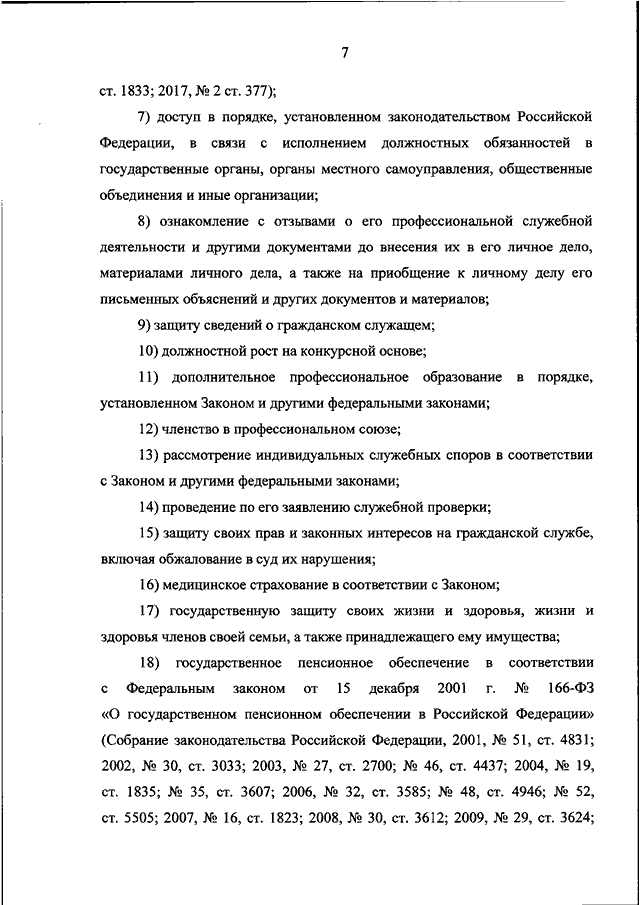 7

ст. 1833; 2017, № 2 ст. 377);

7) доступ в порядке, установленном законодательством Российской Федерации, в связи с исполнением должностных обязанностей в государственные органы, органы местного самоуправления, общественные объединения и иные организации;

8) ознакомление с отзывами о его профессиональной служебной деятельности и другими документами до внесения их в его личное дело, материалами личного дела, а также на приобщение к личному делу его письменных объяснений и других документов и материалов;

9) защиту сведений о гражданском служащем;

10) должностной рост на конкурсной основе;

11) дополнительное профессиональное образование в порядке, установленном Законом и другими федеральными законами;

12) членство в профессиональном союзе;

13) рассмотрение индивидуальных служебных споров в соответствии с Законом и другими федеральными законами;

14) проведение по его заявлению служебной проверки;

15) защиту своих прав и законных интересов на гражданской службе, включая обжалование в суд их нарушения;

16) медицинское страхование в соответствии с Законом;

17) государственную защиту своих жизни и здоровья, жизни и здоровья членов своей семьи, а также принадлежащего ему имущества;

18) государственное пенсионное обеспечение в соответствии с Федеральным законом от 15 декабря 2001 г. № 166-ФЗ «О государственном пенсионном обеспечении в Российской Федерации» (Собрание законодательства Российской Федерации, 2001, № 51, ст. 4831; 2002, № 30, ст. 3033; 2003, № 27, ст. 2700; № 46, ст. 4437; 2004, № 19, ст. 1835; № 35, ст. 3607; 2006, № 32, ст. 3585; № 48, ст. 4946; № 52, ст. 5505; 2007, № 16, ст. 1823; 2008, № 30, ст. 3612; 2009, № 29, ст. 3624;